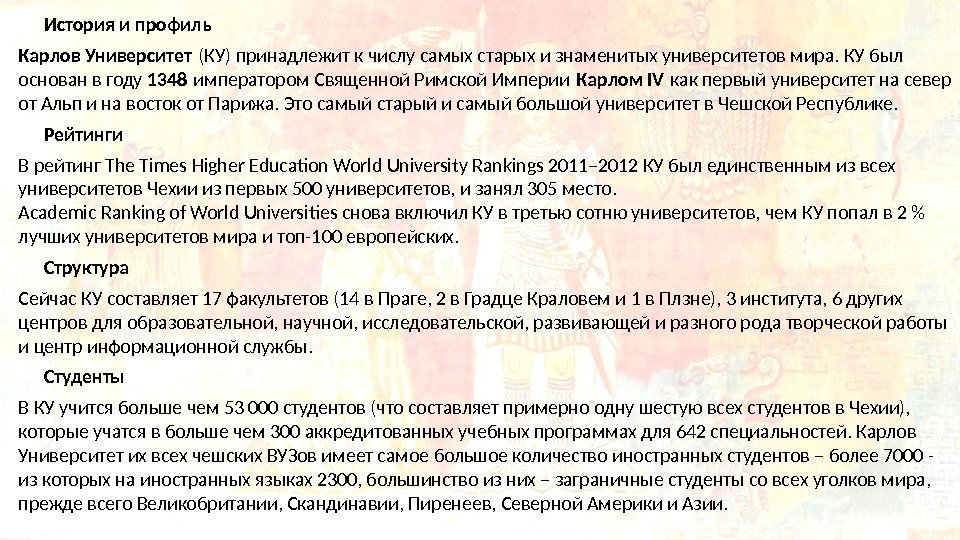 История и профиль

Карлов Университет (КУ) принадлежит к числу самых старых и знаменитых университетов мира. КУ был основан в году 1348 императором Священной Римской Империи Карлом IV как первый университет на север от Альп и на восток от Парижа. Это самый старый и самый большой университет в Чешской Республике.

Рейтинги

В рейтинг The Times Higher Education World University Rankings 2011–2012 КУ был единственным из всех университетов Чехии из первых 500 университетов, и занял 305 место.
Academic Ranking of World Universities снова включил КУ в третью сотню университетов, чем КУ попал в 2 % лучших университетов мира и топ-100 европейских.

Структура

Сейчас КУ составляет 17 факультетов (14 в Праге, 2 в Градце Краловем и 1 в Плзне), 3 института, 6 других центров для образовательной, научной, исследовательской, развивающей и разного рода творческой работы и центр информационной службы.

Студенты

В КУ учится больше чем 53 000 студентов (что составляет примерно одну шестую всех студентов в Чехии), которые учатся в больше чем 300 аккредитованных учебных программах для 642 специальностей. Карлов Университет их всех чешских ВУЗов имеет самое большое количество иностранных студентов – более 7000 - из которых на иностранных языках 2300, большинство из них – заграничные студенты со всех уголков мира, прежде всего Великобритании, Скандинавии, Пиренеев, Северной Америки и Азии.